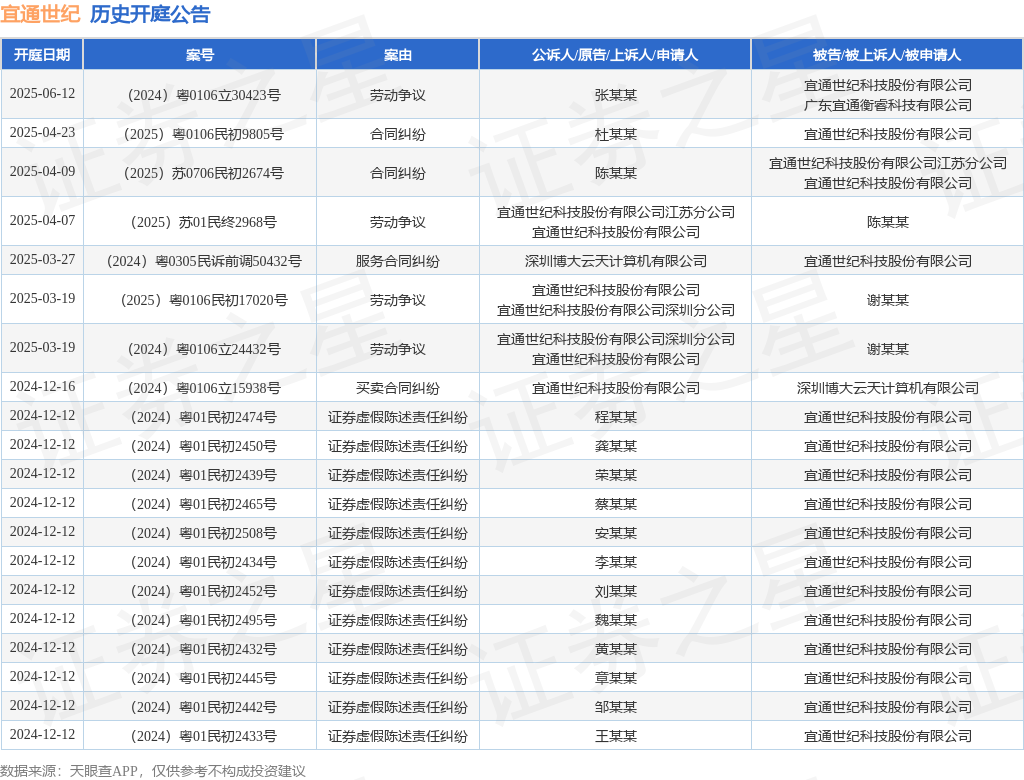 宜通世纪 历史开庭公告

| 开庭日期 | 案号 | 案由 | 公诉人/原告/上诉人/申请人 | 被告/被上诉人/被申请人 |
|---|---|---|---|---|
| 2025-06-12 | （2024）粤0106立30423号 | 劳动争议 | 张某某 | 宜通世纪科技股份有限公司 广东宜通衡睿科技有限公司 |
| 2025-04-23 | （2025）粤0106民初9805号 | 合同纠纷 | 杜某某 | 宜通世纪科技股份有限公司 |
| 2025-04-09 | （2025）苏0706民初2674号 | 合同纠纷 | 陈某某 | 宜通世纪科技股份有限公司江苏分公司 宜通世纪科技股份有限公司 |
| 2025-04-07 | （2025）苏01民终2968号 | 劳动争议 | 宜通世纪科技股份有限公司江苏分公司 宜通世纪科技股份有限公司 | 陈某某 |
| 2025-03-27 | （2024）粤0305民诉前调50432号 | 服务合同纠纷 | 深圳博大云天计算机有限公司 | 宜通世纪科技股份有限公司 |
| 2025-03-19 | （2025）粤0106民初17020号 | 劳动争议 | 宜通世纪科技股份有限公司 宜通世纪科技股份有限公司深圳分公司 | 谢某某 |
| 2025-03-19 | （2024）粤0106立24432号 | 劳动争议 | 宜通世纪科技股份有限公司深圳分公司 宜通世纪科技股份有限公司 | 谢某某 |
| 2024-12-16 | （2024）粤0106立15938号 | 买卖合同纠纷 | 宜通世纪科技股份有限公司 | 深圳博大云天计算机有限公司 |
| 2024-12-12 | （2024）粤01民初2474号 | 证券虚假陈述责任纠纷 | 程某某 | 宜通世纪科技股份有限公司 |
| 2024-12-12 | （2024）粤01民初2450号 | 证券虚假陈述责任纠纷 | 龚某某 | 宜通世纪科技股份有限公司 |
| 2024-12-12 | （2024）粤01民初2439号 | 证券虚假陈述责任纠纷 | 荣某某 | 宜通世纪科技股份有限公司 |
| 2024-12-12 | （2024）粤01民初2465号 | 证券虚假陈述责任纠纷 | 蔡某某 | 宜通世纪科技股份有限公司 |
| 2024-12-12 | （2024）粤01民初2508号 | 证券虚假陈述责任纠纷 | 安某某 | 宜通世纪科技股份有限公司 |
| 2024-12-12 | （2024）粤01民初2434号 | 证券虚假陈述责任纠纷 | 李某某 | 宜通世纪科技股份有限公司 |
| 2024-12-12 | （2024）粤01民初2452号 | 证券虚假陈述责任纠纷 | 刘某某 | 宜通世纪科技股份有限公司 |
| 2024-12-12 | （2024）粤01民初2495号 | 证券虚假陈述责任纠纷 | 魏某某 | 宜通世纪科技股份有限公司 |
| 2024-12-12 | （2024）粤01民初2432号 | 证券虚假陈述责任纠纷 | 黄某某 | 宜通世纪科技股份有限公司 |
| 2024-12-12 | （2024）粤01民初2445号 | 证券虚假陈述责任纠纷 | 章某某 | 宜通世纪科技股份有限公司 |
| 2024-12-12 | （2024）粤01民初2442号 | 证券虚假陈述责任纠纷 | 邹某某 | 宜通世纪科技股份有限公司 |
| 2024-12-12 | （2024）粤01民初2433号 | 证券虚假陈述责任纠纷 | 王某某 | 宜通世纪科技股份有限公司 |

数据来源：天眼查APP，仅供参考不构成投资建议